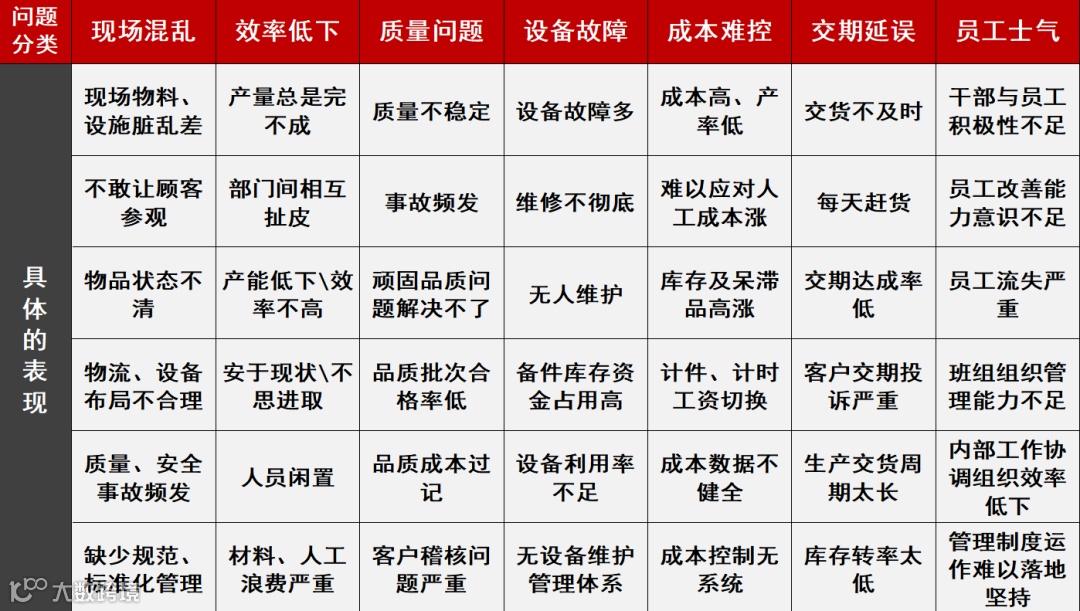 | 问题分类 | 现场混乱 | 效率低下 | 质量问题 | 设备故障 | 成本难控 | 交期延误 | 员工士气 |
|---|---|---|---|---|---|---|---|
| 具体的表现 | 现场物料、设施脏乱差 | 产量总是完不成 | 质量不稳定 | 设备故障多 | 成本高、产率低 | 交货不及时 | 干部与员工积极性不足 |
| | 不敢让顾客参观 | 部门间相互扯皮 | 事故频发 | 维修不彻底 | 难以应对人工成本涨 | 每天赶货 | 员工改善能力意识不足 |
| | 物品状态不清 | 产能低下\效率不高 | 顽固品质问题解决不了 | 无人维护 | 库存及呆滞品高涨 | 交期达成率低 | 员工流失严重 |
| | 物流、设备布局不合理 | 安于现状\不思进取 | 品质批次合格率低 | 备件库存资金占用高 | 计件、计时工资切换 | 客户交期投诉严重 | 班组组织管理能力不足 |
| | 质量、安全事故频发 | 人员闲置 | 品质成本过记 | 设备利用率不足 | 成本数据不健全 | 生产交货周期太长 | 内部工作协调组织效率低下 |
| | 缺少规范、标准化管理 | 材料、人工浪费严重 | 客户稽核问题严重 | 无设备维护管理体系 | 成本控制无系统 | 库存转率太低 | 管理制度运作难以落地坚持 |

大数跨境